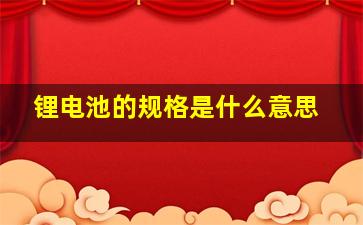 锂电池的规格是什么意思